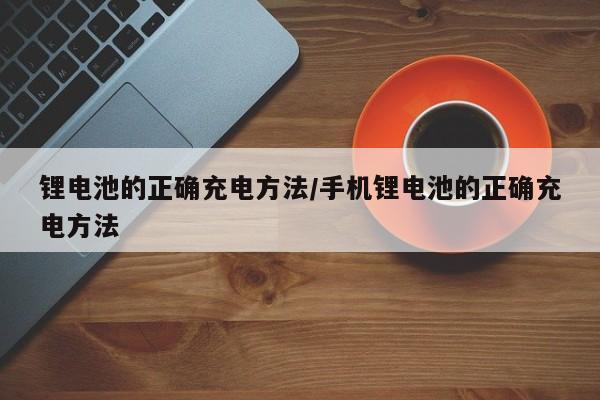 锂电池的正确充电方法/手机锂电池的正确充电方法